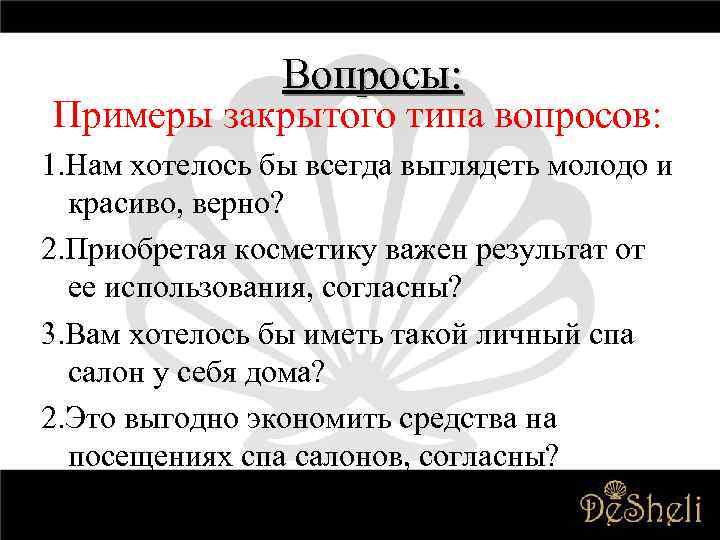 Вопросы:
Примеры закрытого типа вопросов:

1.Нам хотелось бы всегда выглядеть молодо и красиво, верно?

2.Приобретая косметику важен результат от ее использования, согласны?

3.Вам хотелось бы иметь такой личный спа салон у себя дома?

2.Это выгодно экономить средства на посещениях спа салонов, согласны?

DeSheli